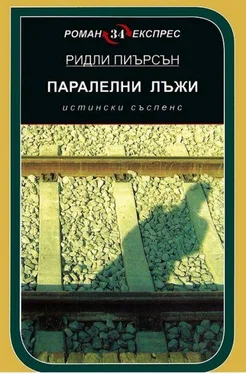 РОМАН 34 ЕКСПРЕС

РИДЛИ ПИЪРСЪН

ПАРАЛЕЛНИ ЛЪЖИ

истински съспенс